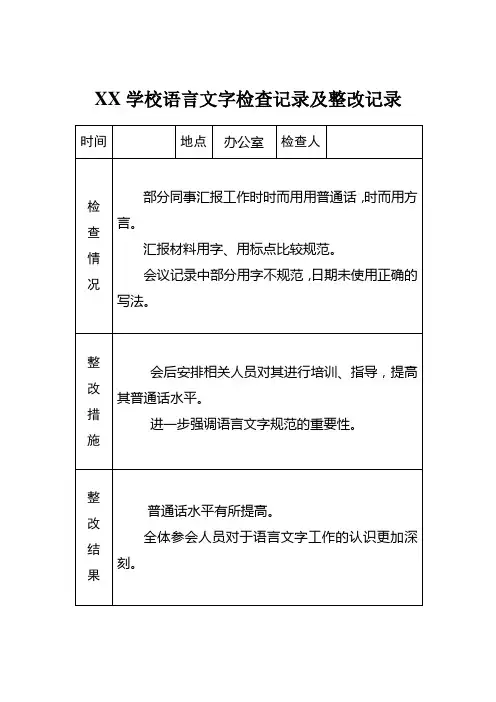 XX 学校语言文字检查记录及整改记录

| 时间 |  | 地点 | 办公室 | 检查人 |  |
|---|---|---|---|---|---|
| 检查情况 | 部分同事汇报工作时时而用用普通话，时而用方言。<br>汇报材料用字、用标点比较规范。<br>会议记录中部分用字不规范，日期未使用正确的写法。 | | | | |
| 整改措施 | 会后安排相关人员对其进行培训、指导，提高其普通话水平。<br>进一步强调语言文字规范的重要性。 | | | | |
| 整改结果 | 普通话水平有所提高。<br>全体参会人员对于语言文字工作的认识更加深刻。 | | | | |